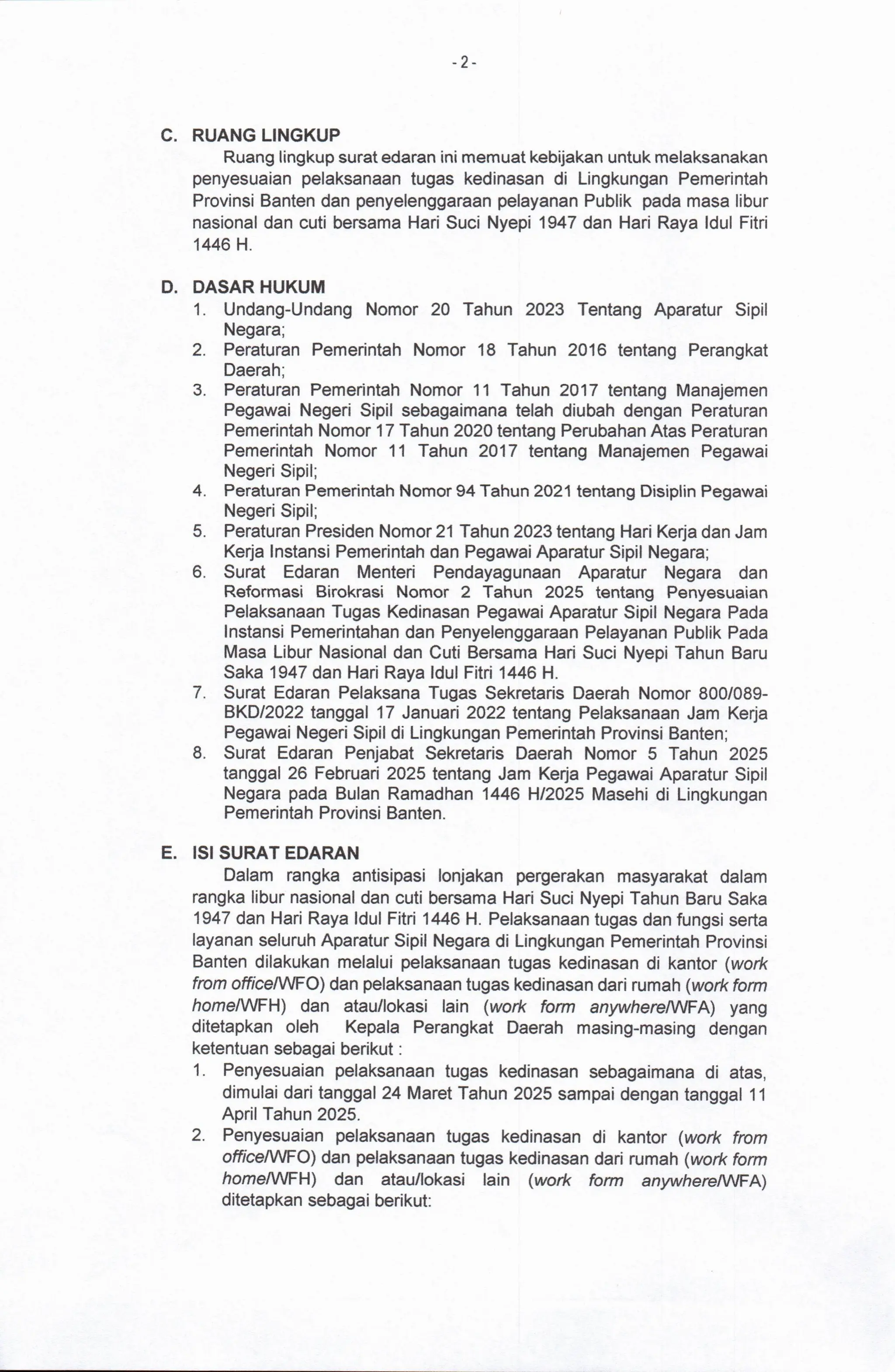 - 2 -

C. RUANG LINGKUP
Ruang lingkup surat edaran ini memuat kebijakan untuk melaksanakan penyesuaian pelaksanaan tugas kedinasan di Lingkungan Pemerintah Provinsi Banten dan penyelenggaraan pelayanan Publik pada masa libur nasional dan cuti bersama Hari Suci Nyepi 1947 dan Hari Raya Idul Fitri 1446 H.

D. DASAR HUKUM
1. Undang-Undang Nomor 20 Tahun 2023 Tentang Aparatur Sipil Negara;
2. Peraturan Pemerintah Nomor 18 Tahun 2016 tentang Perangkat Daerah;
3. Peraturan Pemerintah Nomor 11 Tahun 2017 tentang Manajemen Pegawai Negeri Sipil sebagaimana telah diubah dengan Peraturan Pemerintah Nomor 17 Tahun 2020 tentang Perubahan Atas Peraturan Pemerintah Nomor 11 Tahun 2017 tentang Manajemen Pegawai Negeri Sipil;
4. Peraturan Pemerintah Nomor 94 Tahun 2021 tentang Disiplin Pegawai Negeri Sipil;
5. Peraturan Presiden Nomor 21 Tahun 2023 tentang Hari Kerja dan Jam Kerja Instansi Pemerintah dan Pegawai Aparatur Sipil Negara;
6. Surat Edaran Menteri Pendayagunaan Aparatur Negara dan Reformasi Birokrasi Nomor 2 Tahun 2025 tentang Penyesuaian Pelaksanaan Tugas Kedinasan Pegawai Aparatur Sipil Negara Pada Instansi Pemerintahan dan Penyelenggaraan Pelayanan Publik Pada Masa Libur Nasional dan Cuti Bersama Hari Suci Nyepi Tahun Baru Saka 1947 dan Hari Raya Idul Fitri 1446 H.
7. Surat Edaran Pelaksana Tugas Sekretaris Daerah Nomor 800/089-BKD/2022 tanggal 17 Januari 2022 tentang Pelaksanaan Jam Kerja Pegawai Negeri Sipil di Lingkungan Pemerintah Provinsi Banten;
8. Surat Edaran Penjabat Sekretaris Daerah Nomor 5 Tahun 2025 tanggal 26 Februari 2025 tentang Jam Kerja Pegawai Aparatur Sipil Negara pada Bulan Ramadhan 1446 H/2025 Masehi di Lingkungan Pemerintah Provinsi Banten.

E. ISI SURAT EDARAN
Dalam rangka antisipasi lonjakan pergerakan masyarakat dalam rangka libur nasional dan cuti bersama Hari Suci Nyepi Tahun Baru Saka 1947 dan Hari Raya Idul Fitri 1446 H. Pelaksanaan tugas dan fungsi serta layanan seluruh Aparatur Sipil Negara di Lingkungan Pemerintah Provinsi Banten dilakukan melalui pelaksanaan tugas kedinasan di kantor (work from office/WFO) dan pelaksanaan tugas kedinasan dari rumah (work form home/WFH) dan atau/lokasi lain (work form anywhere/WFA) yang ditetapkan oleh Kepala Perangkat Daerah masing-masing dengan ketentuan sebagai berikut :
1. Penyesuaian pelaksanaan tugas kedinasan sebagaimana di atas, dimulai dari tanggal 24 Maret Tahun 2025 sampai dengan tanggal 11 April Tahun 2025.
2. Penyesuaian pelaksanaan tugas kedinasan di kantor (work from office/WFO) dan pelaksanaan tugas kedinasan dari rumah (work form home/WFH) dan atau/lokasi lain (work form anywhere/WFA) ditetapkan sebagai berikut: